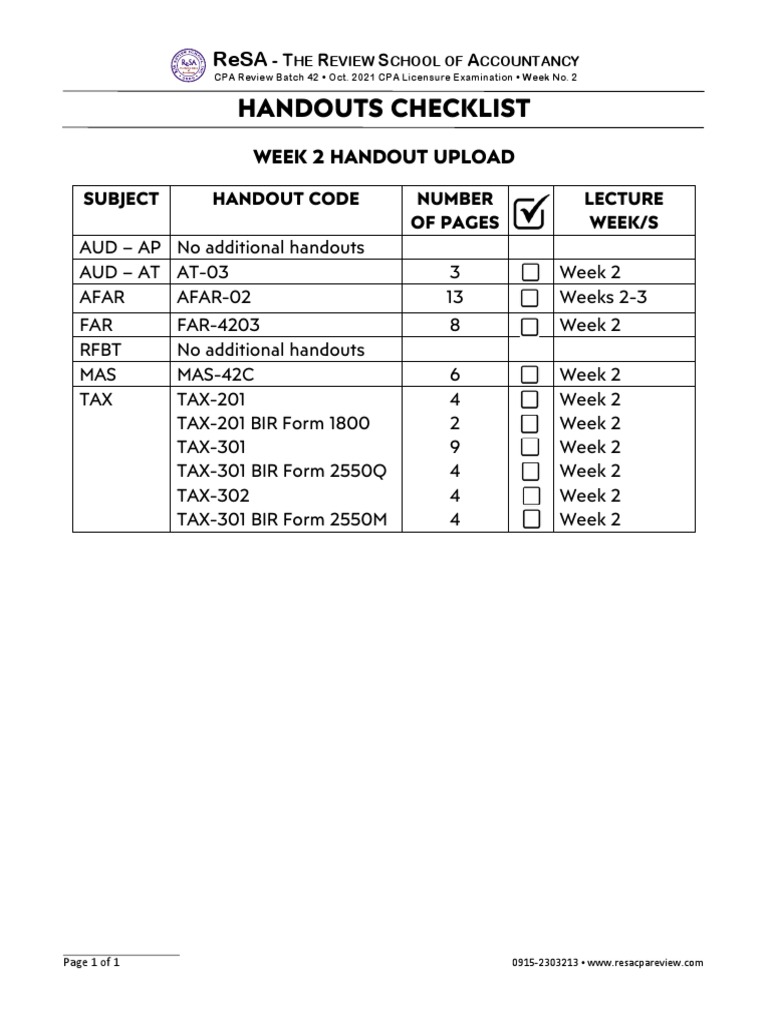 ReSA - THE REVIEW SCHOOL OF ACCOUNTANCY
CPA Review Batch 42 • Oct. 2021 CPA Licensure Examination • Week No. 2

HANDOUTS CHECKLIST

WEEK 2 HANDOUT UPLOAD

| SUBJECT | HANDOUT CODE | NUMBER OF PAGES | ☑ | LECTURE WEEK/S |
|---|---|---|---|---|
| AUD – AP | No additional handouts | | | |
| AUD – AT | AT-03 | 3 | ☐ | Week 2 |
| AFAR | AFAR-02 | 13 | ☐ | Weeks 2-3 |
| FAR | FAR-4203 | 8 | ☐ | Week 2 |
| RFBT | No additional handouts | | | |
| MAS | MAS-42C | 6 | ☐ | Week 2 |
| TAX | TAX-201 | 4 | ☐ | Week 2 |
| | TAX-201 BIR Form 1800 | 2 | ☐ | Week 2 |
| | TAX-301 | 9 | ☐ | Week 2 |
| | TAX-301 BIR Form 2550Q | 4 | ☐ | Week 2 |
| | TAX-302 | 4 | ☐ | Week 2 |
| | TAX-301 BIR Form 2550M | 4 | ☐ | Week 2 |

Page 1 of 1

0915-2303213 • www.resacpareview.com